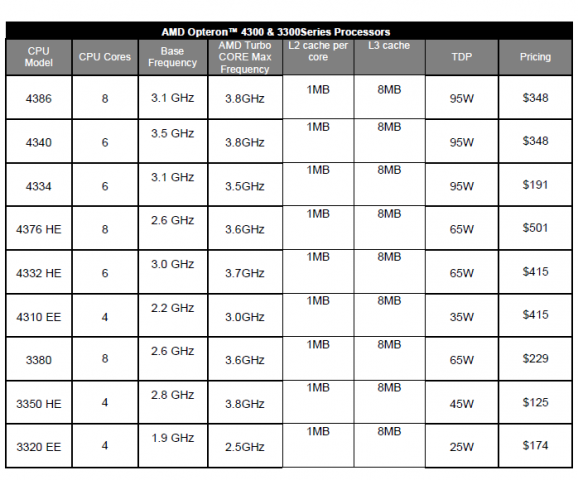 AMD Opteron™ 4300 & 3300Series Processors

| CPU Model | CPU Cores | Base Frequency | AMD Turbo CORE Max Frequency | L2 cache per core | L3 cache | TDP | Pricing |
|---|---|---|---|---|---|---|---|
| 4386 | 8 | 3.1 GHz | 3.8GHz | 1MB | 8MB | 95W | $348 |
| 4340 | 6 | 3.5 GHz | 3.8GHz | 1MB | 8MB | 95W | $348 |
| 4334 | 6 | 3.1 GHz | 3.5GHz | 1MB | 8MB | 95W | $191 |
| 4376 HE | 8 | 2.6 GHz | 3.6GHz | 1MB | 8MB | 65W | $501 |
| 4332 HE | 6 | 3.0 GHz | 3.7GHz | 1MB | 8MB | 65W | $415 |
| 4310 EE | 4 | 2.2 GHz | 3.0GHz | 1MB | 8MB | 35W | $415 |
| 3380 | 8 | 2.6 GHz | 3.6GHz | 1MB | 8MB | 65W | $229 |
| 3350 HE | 4 | 2.8 GHz | 3.8GHz | 1MB | 8MB | 45W | $125 |
| 3320 EE | 4 | 1.9 GHz | 2.5GHz | 1MB | 8MB | 25W | $174 |